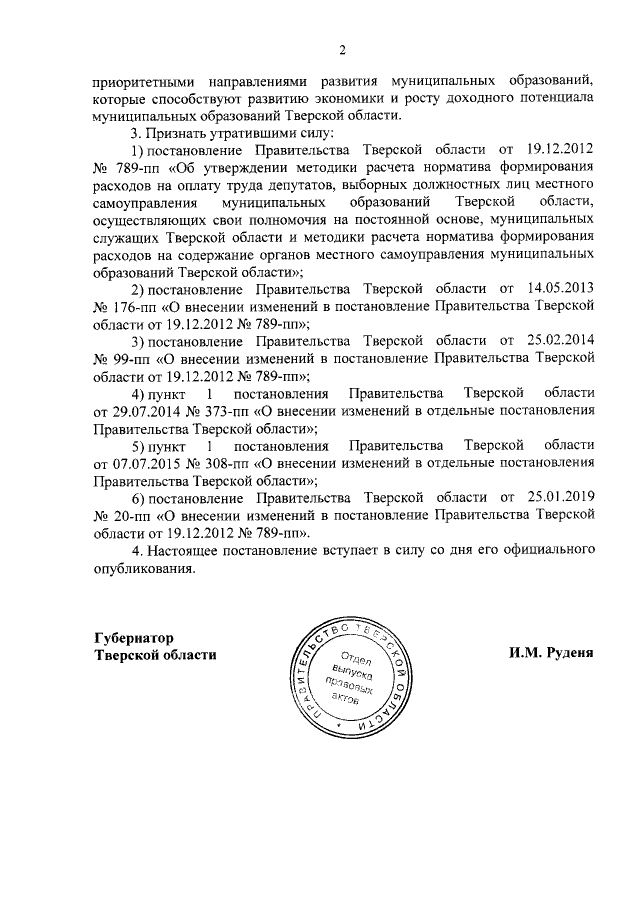 2

приоритетными направлениями развития муниципальных образований, которые способствуют развитию экономики и росту доходного потенциала муниципальных образований Тверской области.

3. Признать утратившими силу:

1) постановление Правительства Тверской области от 19.12.2012 № 789-пп «Об утверждении методики расчета норматива формирования расходов на оплату труда депутатов, выборных должностных лиц местного самоуправления муниципальных образований Тверской области, осуществляющих свои полномочия на постоянной основе, муниципальных служащих Тверской области и методики расчета норматива формирования расходов на содержание органов местного самоуправления муниципальных образований Тверской области»;

2) постановление Правительства Тверской области от 14.05.2013 № 176-пп «О внесении изменений в постановление Правительства Тверской области от 19.12.2012 № 789-пп»;

3) постановление Правительства Тверской области от 25.02.2014 № 99-пп «О внесении изменений в постановление Правительства Тверской области от 19.12.2012 № 789-пп»;

4) пункт 1 постановления Правительства Тверской области от 29.07.2014 № 373-пп «О внесении изменений в отдельные постановления Правительства Тверской области»;

5) пункт 1 постановления Правительства Тверской области от 07.07.2015 № 308-пп «О внесении изменений в отдельные постановления Правительства Тверской области»;

6) постановление Правительства Тверской области от 25.01.2019 № 20-пп «О внесении изменений в постановление Правительства Тверской области от 19.12.2012 № 789-пп».

4. Настоящее постановление вступает в силу со дня его официального опубликования.

Губернатор
Тверской области

ПРАВИТЕЛЬСТВО ТВЕРСКОЙ ОБЛАСТИ
Отдел выпуска правовых актов

И.М. Руденя